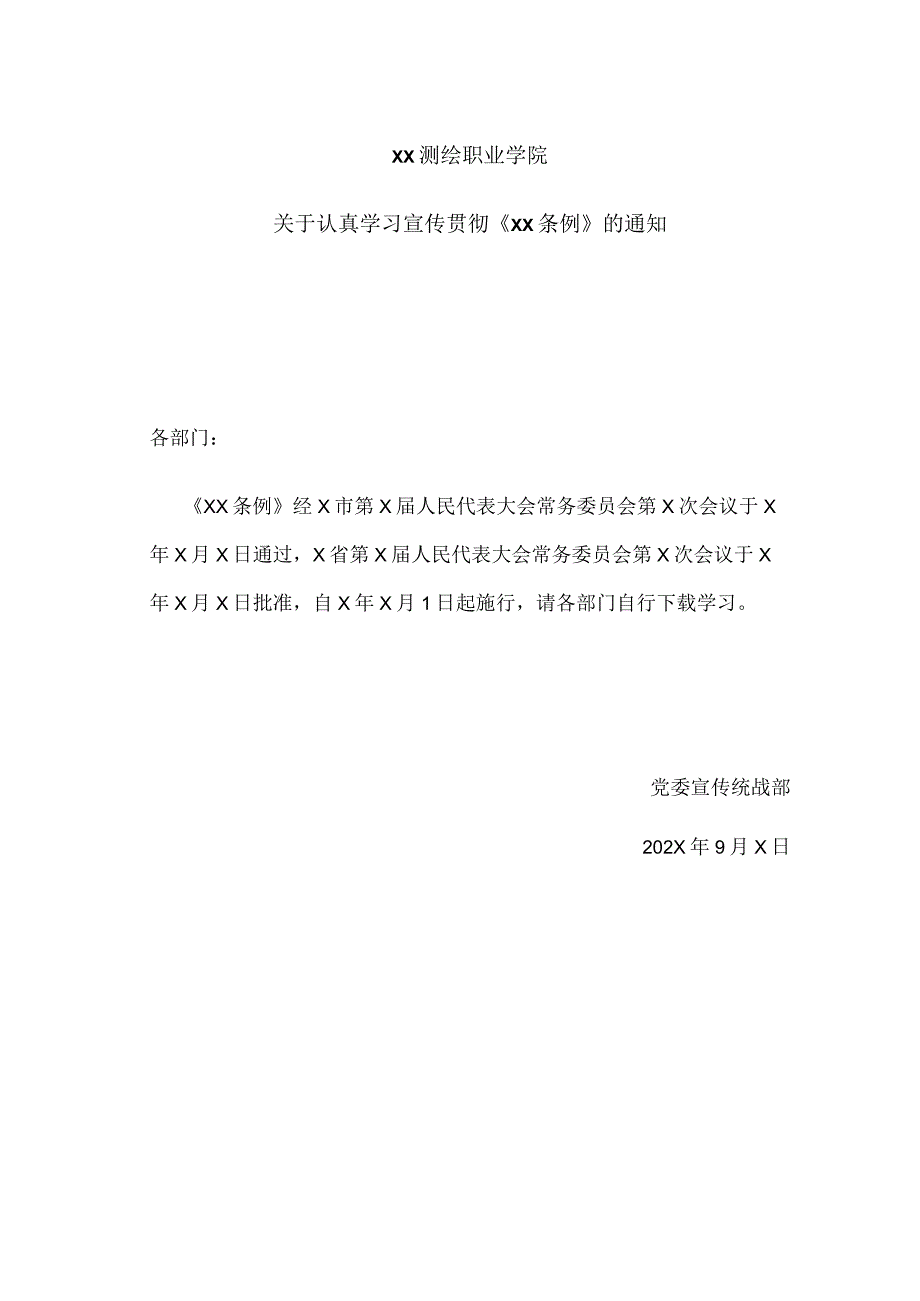 XX测绘职业学院

关于认真学习宣传贯彻《XX条例》的通知

各部门：

《XX条例》经X市第X届人民代表大会常务委员会第X次会议于X年X月X日通过，X省第X届人民代表大会常务委员会第X次会议于X年X月X日批准，自X年X月1日起施行，请各部门自行下载学习。

党委宣传统战部

202X年9月X日